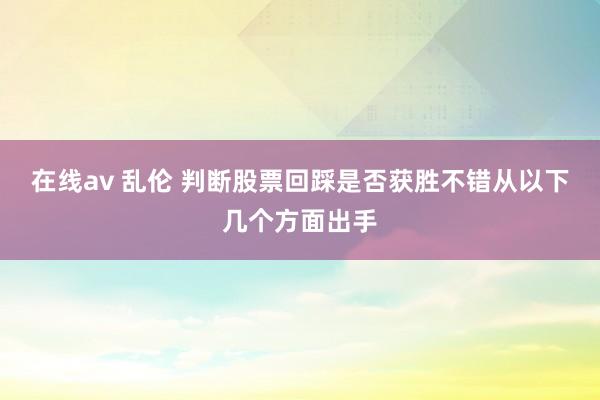 在线av 乱伦 判断股票回踩是否获胜不错从以下几个方面出手